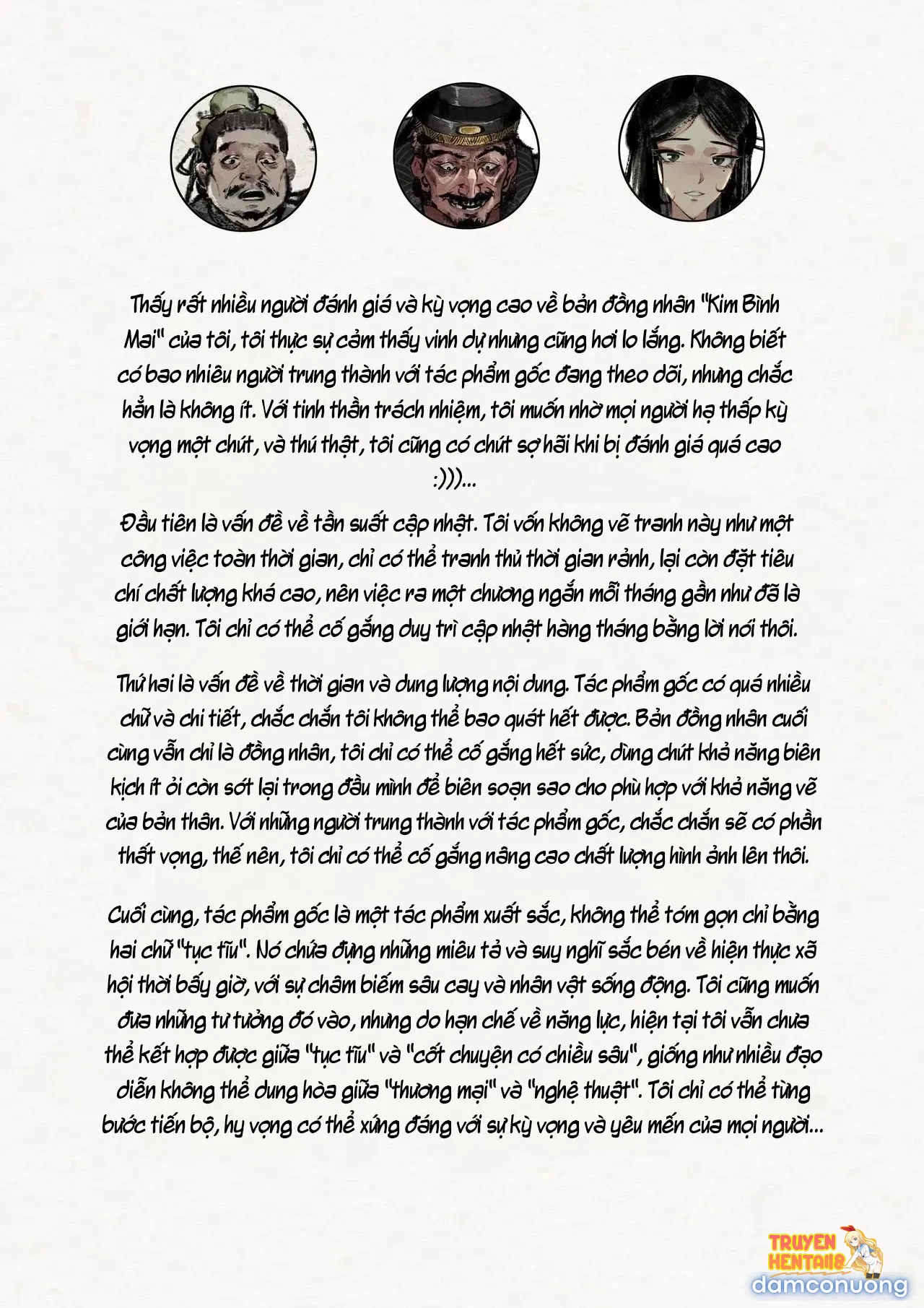 Thấy rất nhiều người đánh giá và kỳ vọng cao về bản đồng nhân "Kim Bình Mai" của tôi, tôi thực sự cảm thấy vinh dự nhưng cũng hơi lo lắng. Không biết có bao nhiêu người trung thành với tác phẩm gốc đang theo dõi, nhưng chắc hẳn là không ít. Với tinh thần trách nhiệm, tôi muốn nhờ mọi người hạ thấp kỳ vọng một chút, và thú thật, tôi cũng có chút sợ hãi khi bị đánh giá quá cao :)))...

Đầu tiên là vấn đề về tần suất cập nhật. Tôi vốn không vẽ tranh này như một công việc toàn thời gian, chỉ có thể tranh thủ thời gian rảnh, lại còn đặt tiêu chí chất lượng khá cao, nên việc ra một chương ngắn mỗi tháng gần như đã là giới hạn. Tôi chỉ có thể cố gắng duy trì cập nhật hàng tháng bằng lời nói thôi.

Thứ hai là vấn đề về thời gian và dung lượng nội dung. Tác phẩm gốc có quá nhiều chữ và chi tiết, chắc chắn tôi không thể bao quát hết được. Bản đồng nhân cuối cùng vẫn chỉ là đồng nhân, tôi chỉ có thể cố gắng hết sức, dùng chút khả năng biên kịch ít ỏi còn sót lại trong đầu mình để biên soạn sao cho phù hợp với khả năng vẽ của bản thân. Với những người trung thành với tác phẩm gốc, chắc chắn sẽ có phần thất vọng, thế nên, tôi chỉ có thể cố gắng nâng cao chất lượng hình ảnh lên thôi.

Cuối cùng, tác phẩm gốc là một tác phẩm xuất sắc, không thể tóm gọn chỉ bằng hai chữ "tục tĩu". Nó chứa đựng những miêu tả và suy nghĩ sắc bén về hiện thực xã hội thời bấy giờ, với sự châm biếm sâu cay và nhân vật sống động. Tôi cũng muốn đưa những tư tưởng đó vào, nhưng do hạn chế về năng lực, hiện tại tôi vẫn chưa thể kết hợp được giữa "tục tĩu" và "cốt chuyện có chiều sâu", giống như nhiều đạo diễn không thể dung hòa giữa "thương mại" và "nghệ thuật". Tôi chỉ có thể từng bước tiến bộ, hy vọng có thể xứng đáng với sự kỳ vọng và yêu mến của mọi người...

TRUYEN HENTAI18
damconuong